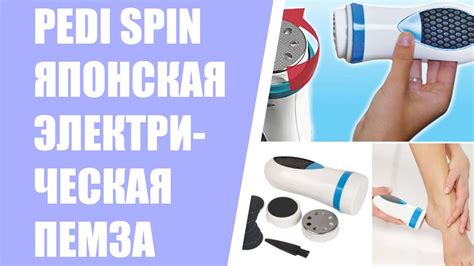 PEDI SPIN ЯПОНСКАЯ ЭЛЕКТРИЧЕСКАЯ ПЕМЗА